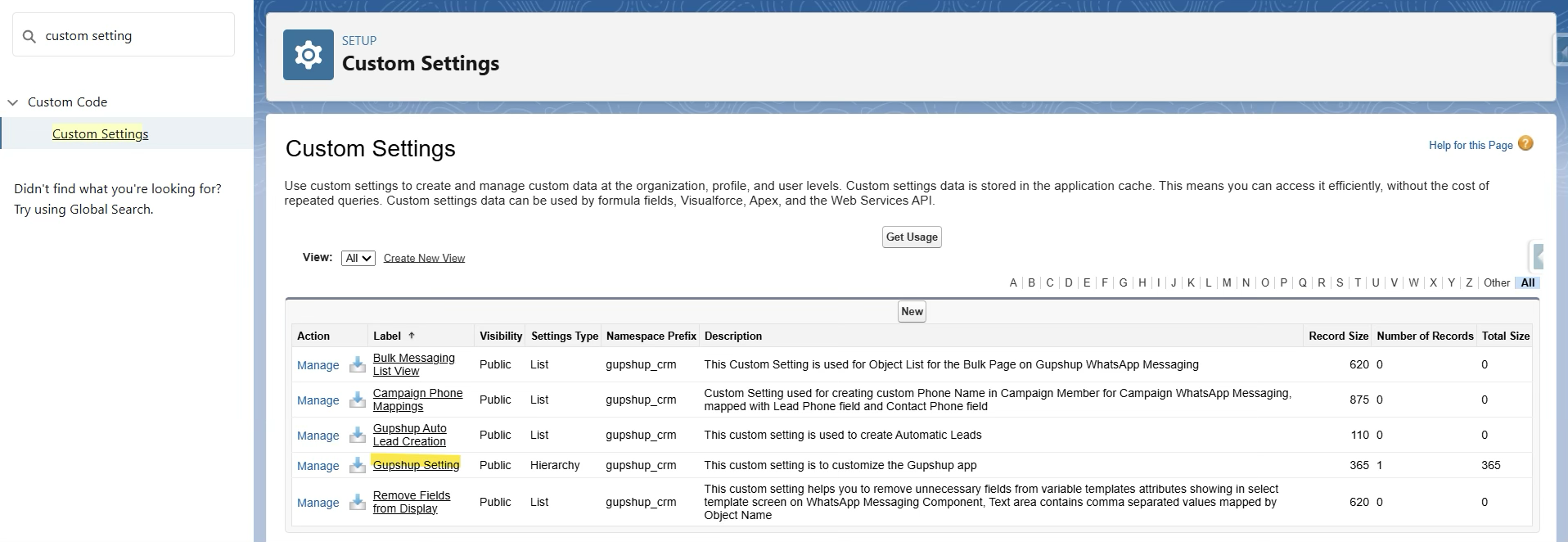 custom setting

Custom Code

Custom Settings

Didn't find what you're looking for? Try using Global Search.

SETUP
Custom Settings

Custom Settings

Help for this Page

Use custom settings to create and manage custom data at the organization, profile, and user levels. Custom settings data is stored in the application cache. This means you can access it efficiently, without the cost of repeated queries. Custom settings data can be used by formula fields, Visualforce, Apex, and the Web Services API.

Get Usage

View: All Create New View

A | B | C | D | E | F | G | H | I | J | K | L | M | N | O | P | Q | R | S | T | U | V | W | X | Y | Z | Other | All

New

| Action | Label ↑ | Visibility | Settings Type | Namespace Prefix | Description | Record Size | Number of Records | Total Size |
|---|---|---|---|---|---|---|---|---|
| Manage | Bulk Messaging List View | Public | List | gupshup_crm | This Custom Setting is used for Object List for the Bulk Page on Gupshup WhatsApp Messaging | 620 | 0 | 0 |
| Manage | Campaign Phone Mappings | Public | List | gupshup_crm | Custom Setting used for creating custom Phone Name in Campaign Member for Campaign WhatsApp Messaging, mapped with Lead Phone field and Contact Phone field | 875 | 0 | 0 |
| Manage | Gupshup Auto Lead Creation | Public | List | gupshup_crm | This custom setting is used to create Automatic Leads | 110 | 0 | 0 |
| Manage | Gupshup Setting | Public | Hierarchy | gupshup_crm | This custom setting is to customize the Gupshup app | 365 | 1 | 365 |
| Manage | Remove Fields from Display | Public | List | gupshup_crm | This custom setting helps you to remove unnecessary fields from variable templates attributes showing in select template screen on WhatsApp Messaging Component, Text area contains comma separated values mapped by Object Name | 620 | 0 | 0 |